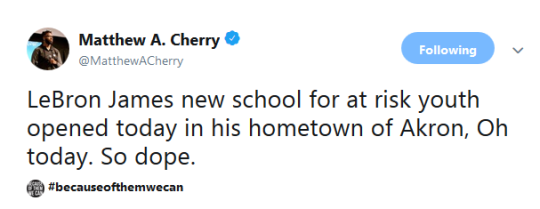 Matthew A. Cherry
@MatthewACherry

Following

LeBron James new school for at risk youth opened today in his hometown of Akron, Oh today. So dope.

#becauseofthemwecan